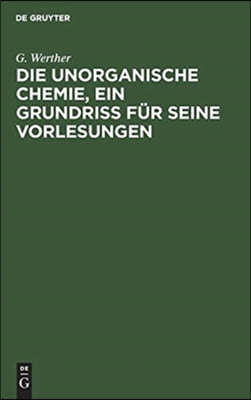 DE GRUYTER

G. Werther

DIE UNORGANISCHE CHEMIE, EIN GRUNDRISS FÜR SEINE VORLESUNGEN

DE
G